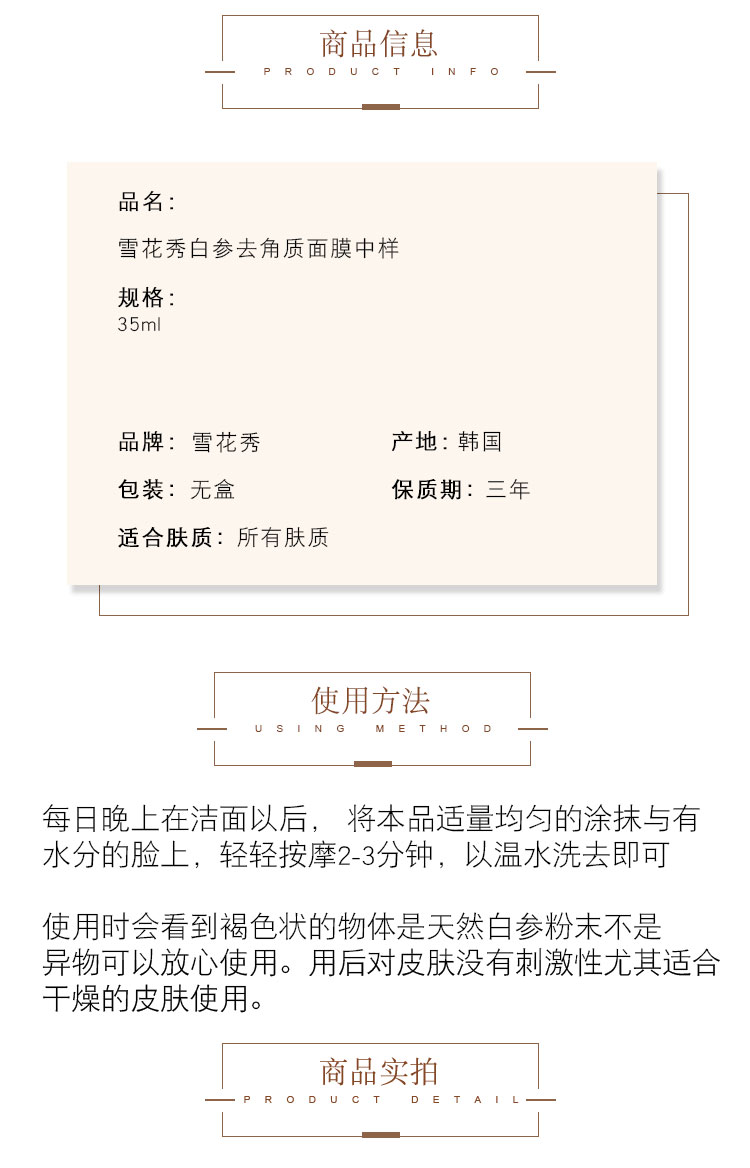 商品信息
PRODUCT INFO

品名：
雪花秀白参去角质面膜中样

规格：
35ml

品牌：雪花秀
产地：韩国

包装：无盒
保质期：三年

适合肤质：所有肤质

使用方法
USING METHOD

每日晚上在洁面以后， 将本品适量均匀的涂抹与有水分的脸上，轻轻按摩2-3分钟，以温水洗去即可

使用时会看到褐色状的物体是天然白参粉末不是异物可以放心使用。用后对皮肤没有刺激性尤其适合干燥的皮肤使用。

商品实拍
PRODUCT DETAIL